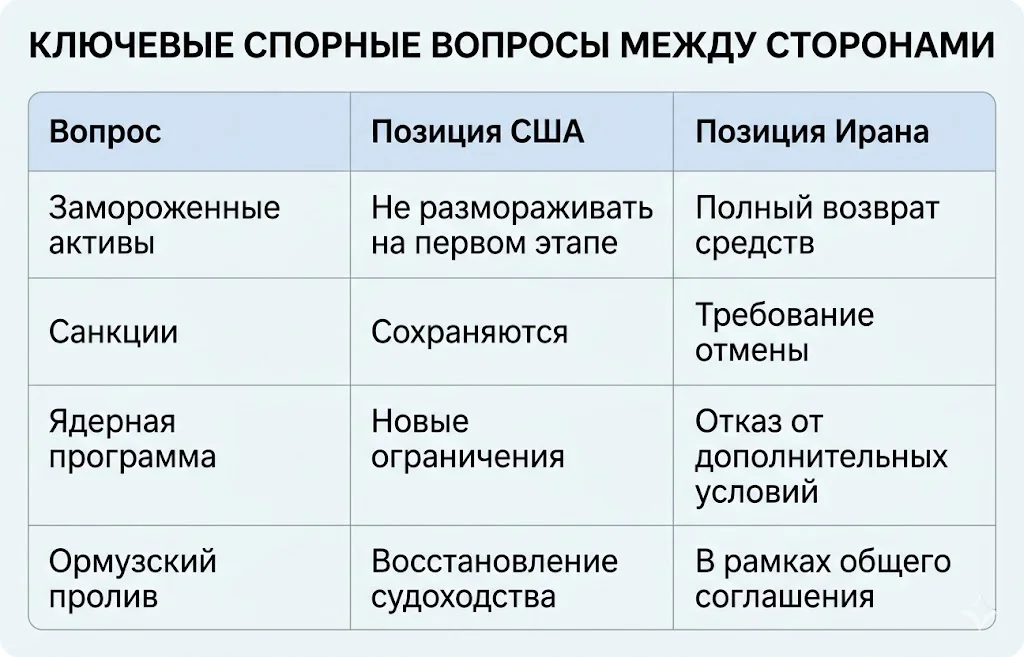 КЛЮЧЕВЫЕ СПОРНЫЕ ВОПРОСЫ МЕЖДУ СТОРОНАМИ

| Вопрос | Позиция США | Позиция Ирана |
|---|---|---|
| Замороженные активы | Не размораживать на первом этапе | Полный возврат средств |
| Санкции | Сохраняются | Требование отмены |
| Ядерная программа | Новые ограничения | Отказ от дополнительных условий |
| Ормузский пролив | Восстановление судоходства | В рамках общего соглашения |